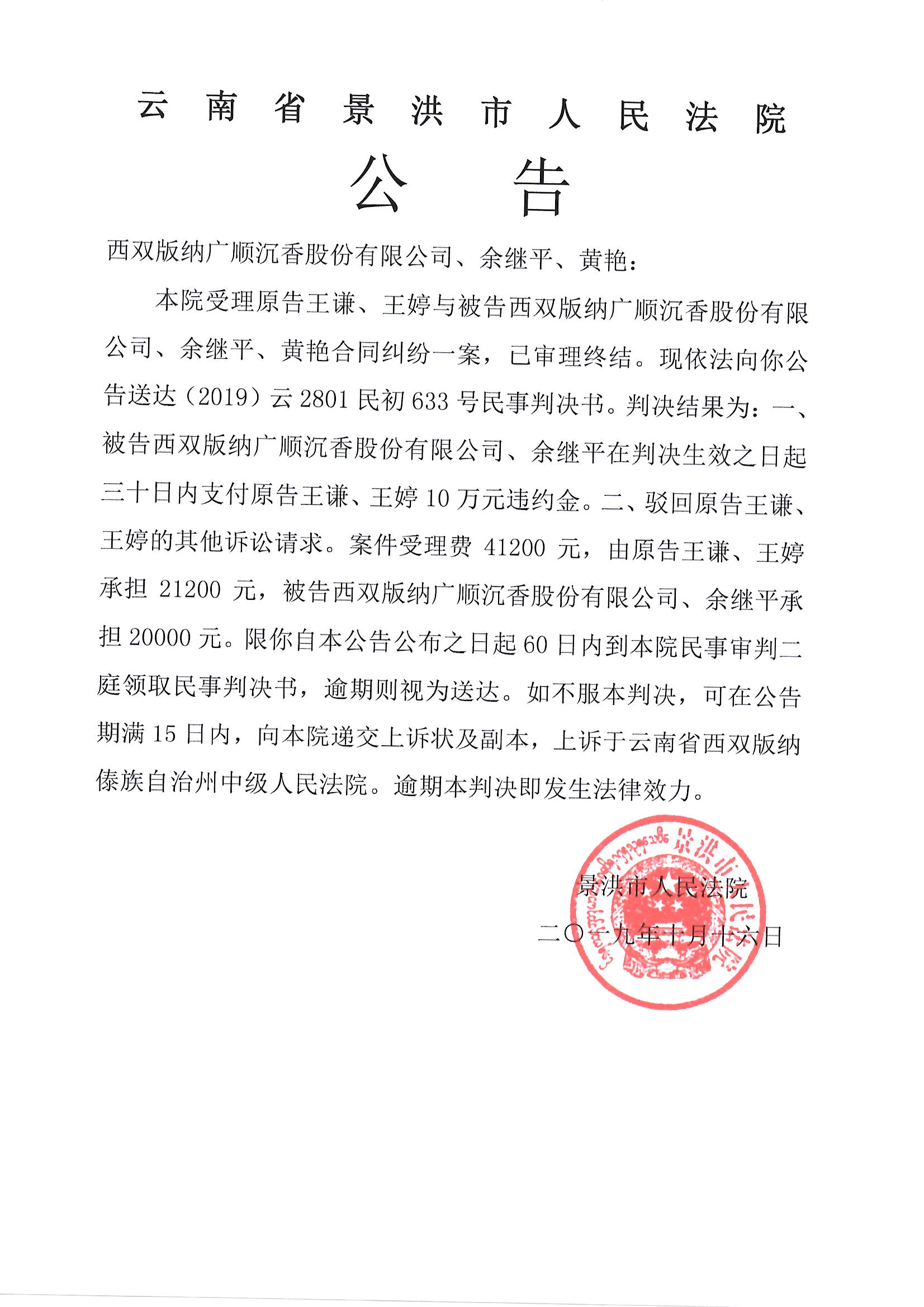 云南省景洪市人民法院

公告

西双版纳广顺沉香股份有限公司、余继平、黄艳：

本院受理原告王谦、王婷与被告西双版纳广顺沉香股份有限公司、余继平、黄艳合同纠纷一案，已审理终结。现依法向你公告送达（2019）云2801民初633号民事判决书。判决结果为：一、被告西双版纳广顺沉香股份有限公司、余继平在判决生效之日起三十日内支付原告王谦、王婷10万元违约金。二、驳回原告王谦、王婷的其他诉讼请求。案件受理费41200元，由原告王谦、王婷承担21200元，被告西双版纳广顺沉香股份有限公司、余继平承担20000元。限你自本公告公布之日起60日内到本院民事审判二庭领取民事判决书，逾期则视为送达。如不服本判决，可在公告期满15日内，向本院递交上诉状及副本，上诉于云南省西双版纳傣族自治州中级人民法院。逾期本判决即发生法律效力。

景洪市人民法院

二〇一九年十月十六日